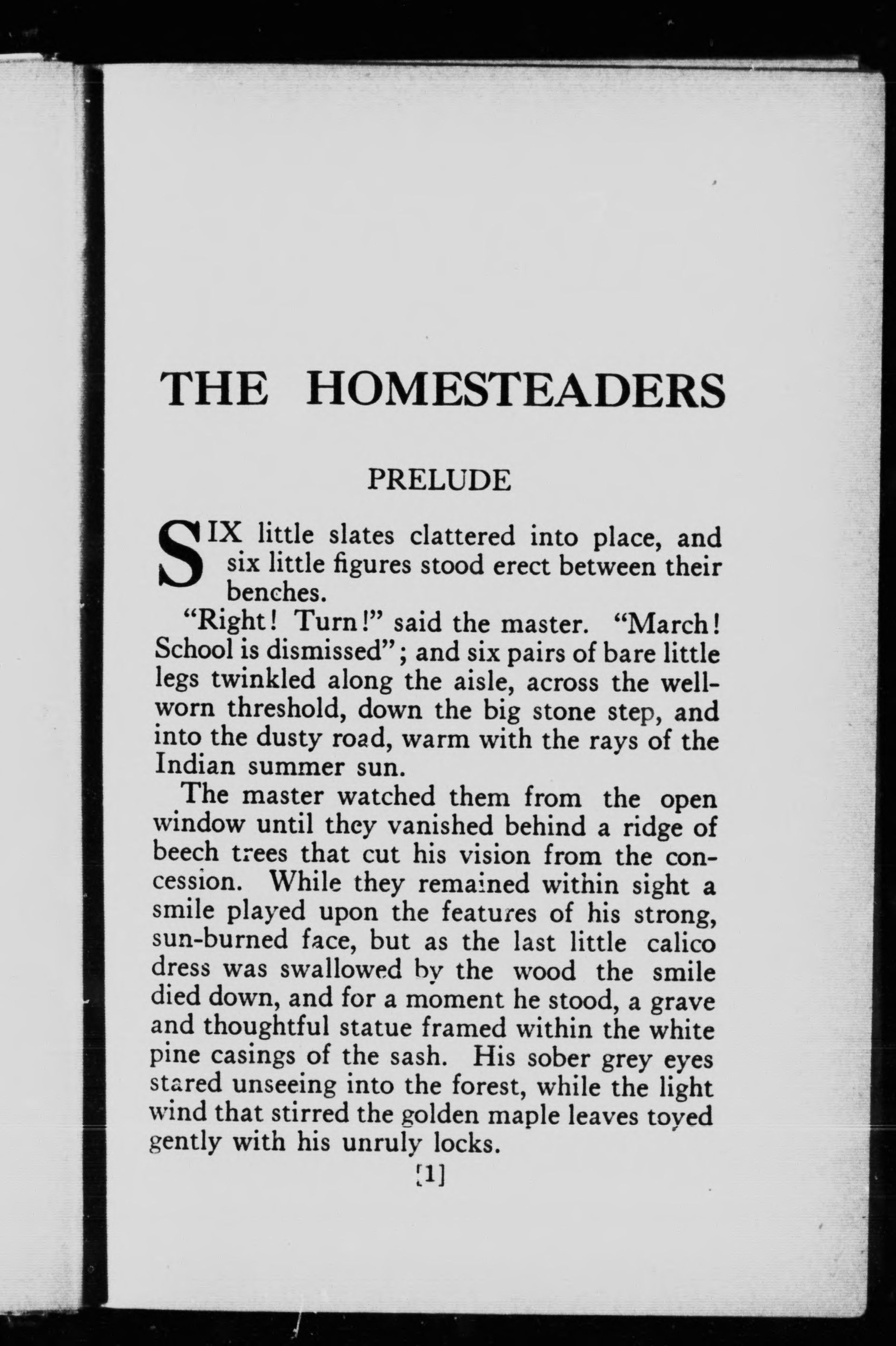 THE HOMESTEADERS

PRELUDE

SIX little slates clattered into place, and six little figures stood erect between their benches.

"Right! Turn!" said the master. "March! School is dismissed"; and six pairs of bare little legs twinkled along the aisle, across the well-worn threshold, down the big stone step, and into the dusty road, warm with the rays of the Indian summer sun.

The master watched them from the open window until they vanished behind a ridge of beech trees that cut his vision from the concession. While they remained within sight a smile played upon the features of his strong, sun-burned face, but as the last little calico dress was swallowed by the wood the smile died down, and for a moment he stood, a grave and thoughtful statue framed within the white pine casings of the sash. His sober grey eyes stared unseeing into the forest, while the light wind that stirred the golden maple leaves toyed gently with his unruly locks.

[1]